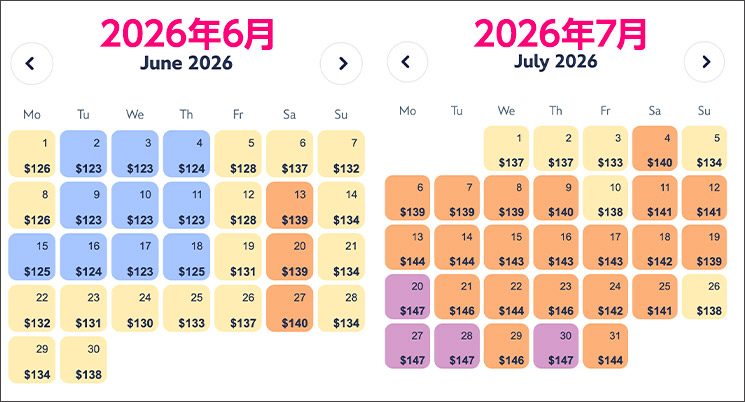 2026年6月

June 2026

| Mo | Tu | We | Th | Fr | Sa | Su |
|---|---|---|---|---|---|---|
| 1 $126 | 2 $123 | 3 $123 | 4 $124 | 5 $128 | 6 $137 | 7 $132 |
| 8 $126 | 9 $123 | 10 $123 | 11 $123 | 12 $128 | 13 $139 | 14 $134 |
| 15 $125 | 16 $124 | 17 $123 | 18 $125 | 19 $131 | 20 $139 | 21 $134 |
| 22 $132 | 23 $131 | 24 $130 | 25 $133 | 26 $137 | 27 $140 | 28 $134 |
| 29 $134 | 30 $138 | | | | | |

2026年7月

July 2026

| Mo | Tu | We | Th | Fr | Sa | Su |
|---|---|---|---|---|---|---|
| | | 1 $137 | 2 $137 | 3 $133 | 4 $140 | 5 $134 |
| 6 $139 | 7 $139 | 8 $139 | 9 $140 | 10 $138 | 11 $141 | 12 $141 |
| 13 $144 | 14 $144 | 15 $143 | 16 $143 | 17 $143 | 18 $142 | 19 $139 |
| 20 $147 | 21 $146 | 22 $144 | 23 $146 | 24 $142 | 25 $141 | 26 $138 |
| 27 $147 | 28 $147 | 29 $146 | 30 $147 | 31 $144 | | |